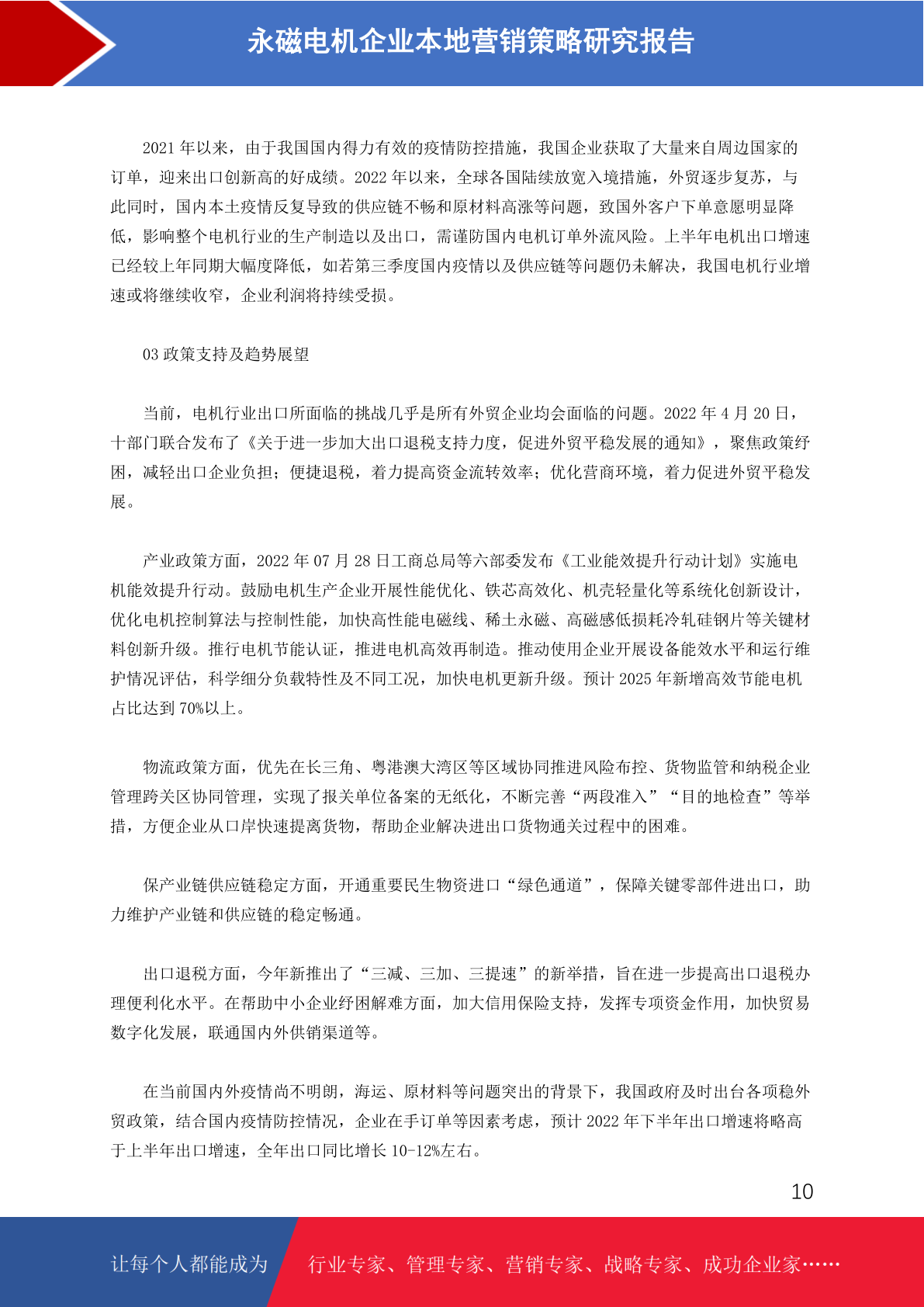 永磁电机企业本地营销策略研究报告

2021年以来，由于我国国内得力有效的疫情防控措施，我国企业获取了大量来自周边国家的订单，迎来出口创新高的好成绩。2022年以来，全球各国陆续放宽入境措施，外贸逐步复苏，与此同时，国内本土疫情反复导致的供应链不畅和原材料高涨等问题，致国外客户下单意愿明显降低，影响整个电机行业的生产制造以及出口，需谨防国内电机订单外流风险。上半年电机出口增速已经较上年同期大幅度降低，如若第三季度国内疫情以及供应链等问题仍未解决，我国电机行业增速或将继续收窄，企业利润将持续受损。

03政策支持及趋势展望

当前，电机行业出口所面临的挑战几乎是所有外贸企业均会面临的问题。2022年4月20日，十部门联合发布了《关于进一步加大出口退税支持力度，促进外贸平稳发展的通知》，聚焦政策纾困，减轻出口企业负担；便捷退税，着力提高资金流转效率；优化营商环境，着力促进外贸平稳发展。

产业政策方面，2022年07月28日工商总局等六部委发布《工业能效提升行动计划》实施电机能效提升行动。鼓励电机生产企业开展性能优化、铁芯高效化、机壳轻量化等系统化创新设计，优化电机控制算法与控制性能，加快高性能电磁线、稀土永磁、高磁感低损耗冷轧硅钢片等关键材料创新升级。推行电机节能认证，推进电机高效再制造。推动使用企业开展设备能效水平和运行维护情况评估，科学细分负载特性及不同工况，加快电机更新升级。预计2025年新增高效节能电机占比达到70%以上。

物流政策方面，优先在长三角、粤港澳大湾区等区域协同推进风险布控、货物监管和纳税企业管理跨关区协同管理，实现了报关单位备案的无纸化，不断完善“两段准入”“目的地检查”等举措，方便企业从口岸快速提离货物，帮助企业解决进出口货物通关过程中的困难。

保产业链供应链稳定方面，开通重要民生物资进口“绿色通道”，保障关键零部件进出口，助力维护产业链和供应链的稳定畅通。

出口退税方面，今年新推出了“三减、三加、三提速”的新举措，旨在进一步提高出口退税办理便利化水平。在帮助中小企业纾困解难方面，加大信用保险支持，发挥专项资金作用，加快贸易数字化发展，联通国内外供销渠道等。

在当前国内外疫情尚不明朗，海运、原材料等问题突出的背景下，我国政府及时出台各项稳外贸政策，结合国内疫情防控情况，企业在手订单等因素考虑，预计2022年下半年出口增速将略高于上半年出口增速，全年出口同比增长10-12%左右。

10

让每个人都能成为 行业专家、管理专家、营销专家、战略专家、成功企业家……